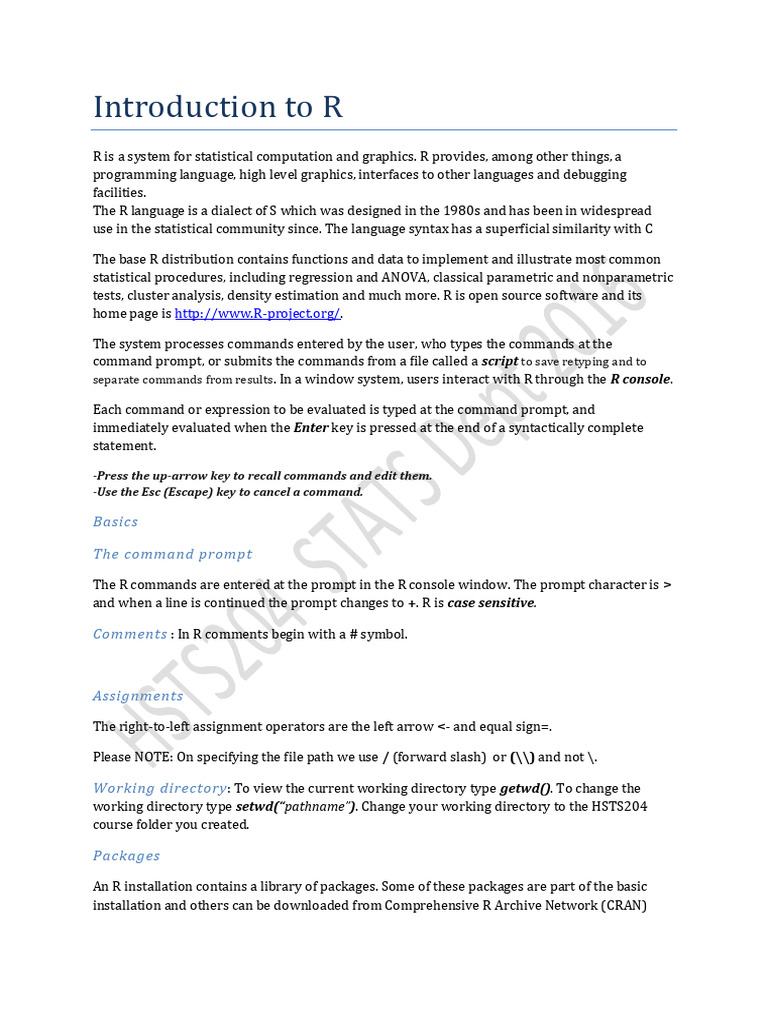 Introduction to R

R is a system for statistical computation and graphics. R provides, among other things, a programming language, high level graphics, interfaces to other languages and debugging facilities.
The R language is a dialect of S which was designed in the 1980s and has been in widespread use in the statistical community since. The language syntax has a superficial similarity with C

The base R distribution contains functions and data to implement and illustrate most common statistical procedures, including regression and ANOVA, classical parametric and nonparametric tests, cluster analysis, density estimation and much more. R is open source software and its home page is http://www.R-project.org/.

The system processes commands entered by the user, who types the commands at the command prompt, or submits the commands from a file called a script to save retyping and to separate commands from results. In a window system, users interact with R through the R console.

Each command or expression to be evaluated is typed at the command prompt, and immediately evaluated when the Enter key is pressed at the end of a syntactically complete statement.

-Press the up-arrow key to recall commands and edit them.
-Use the Esc (Escape) key to cancel a command.

Basics

The command prompt

The R commands are entered at the prompt in the R console window. The prompt character is > and when a line is continued the prompt changes to +. R is case sensitive.

Comments : In R comments begin with a # symbol.

Assignments

The right-to-left assignment operators are the left arrow <- and equal sign=.

Please NOTE: On specifying the file path we use / (forward slash) or (\\) and not \.

Working directory: To view the current working directory type getwd(). To change the working directory type setwd("pathname"). Change your working directory to the HSTS204 course folder you created.

Packages

An R installation contains a library of packages. Some of these packages are part of the basic installation and others can be downloaded from Comprehensive R Archive Network (CRAN)

HSTS204 STATS Dept 2015